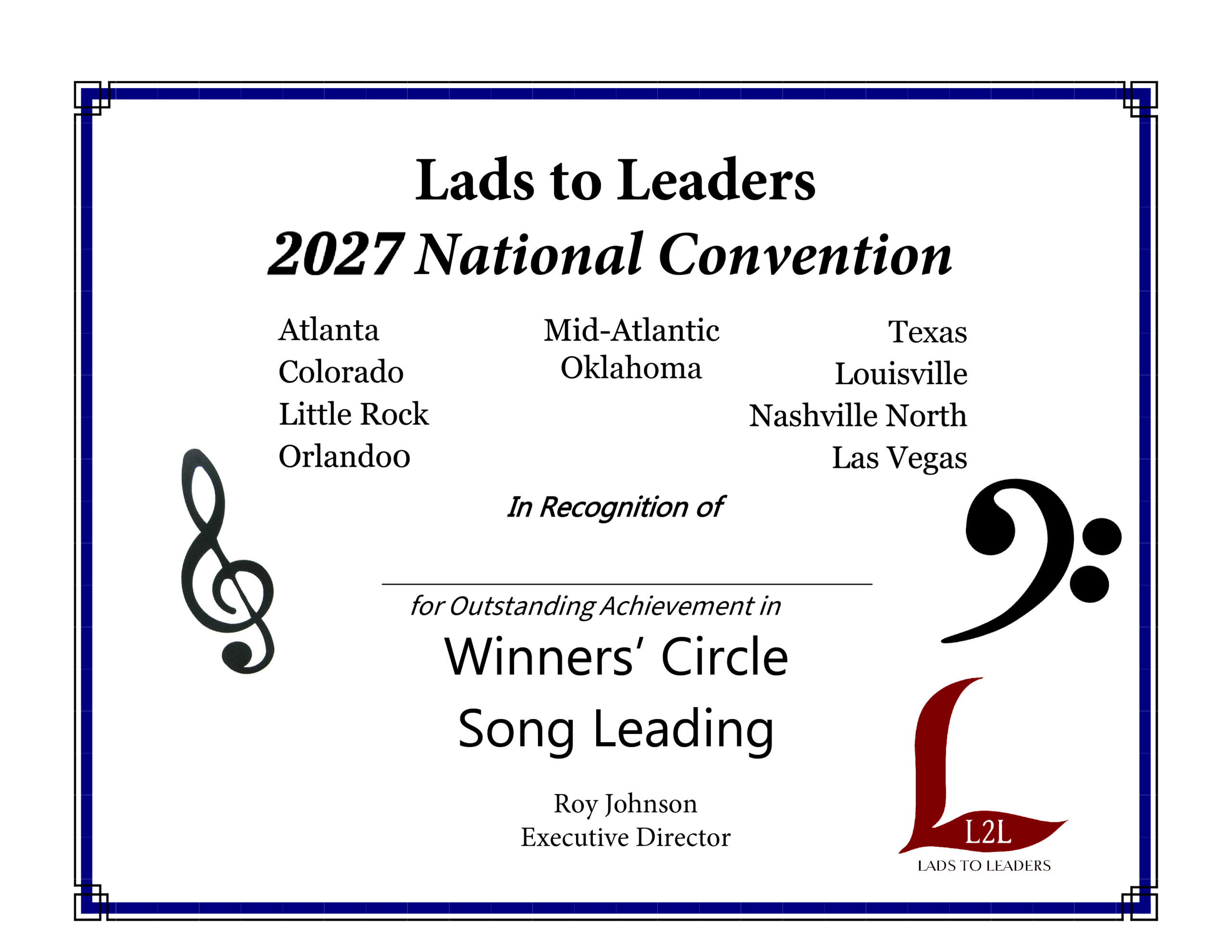 Lads to Leaders
2027 National Convention

Atlanta
Colorado
Little Rock
Orlandoo

Mid-Atlantic
Oklahoma

Texas
Louisville
Nashville North
Las Vegas

In Recognition of

____

for Outstanding Achievement in

Winners' Circle
Song Leading

Roy Johnson
Executive Director

L2L
LADS TO LEADERS